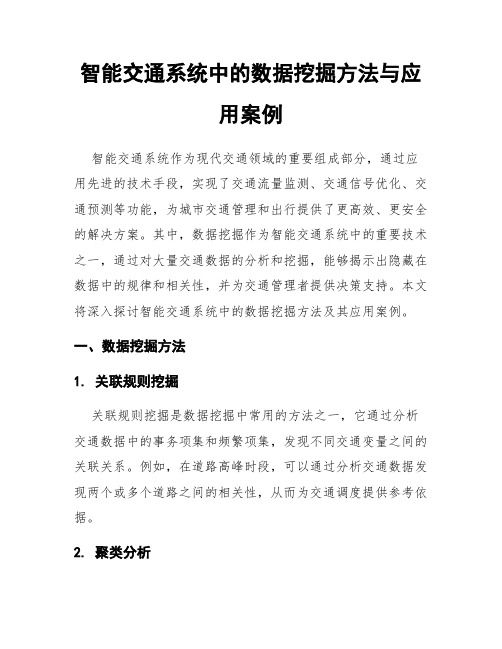 智能交通系统中的数据挖掘方法与应用案例

智能交通系统作为现代交通领域的重要组成部分，通过应用先进的技术手段，实现了交通流量监测、交通信号优化、交通预测等功能，为城市交通管理和出行提供了更高效、更安全的解决方案。其中，数据挖掘作为智能交通系统中的重要技术之一，通过对大量交通数据的分析和挖掘，能够揭示出隐藏在数据中的规律和相关性，并为交通管理者提供决策支持。本文将深入探讨智能交通系统中的数据挖掘方法及其应用案例。

一、数据挖掘方法

1. 关联规则挖掘

关联规则挖掘是数据挖掘中常用的方法之一，它通过分析交通数据中的事务项集和频繁项集，发现不同交通变量之间的关联关系。例如，在道路高峰时段，可以通过分析交通数据发现两个或多个道路之间的相关性，从而为交通调度提供参考依据。

2. 聚类分析